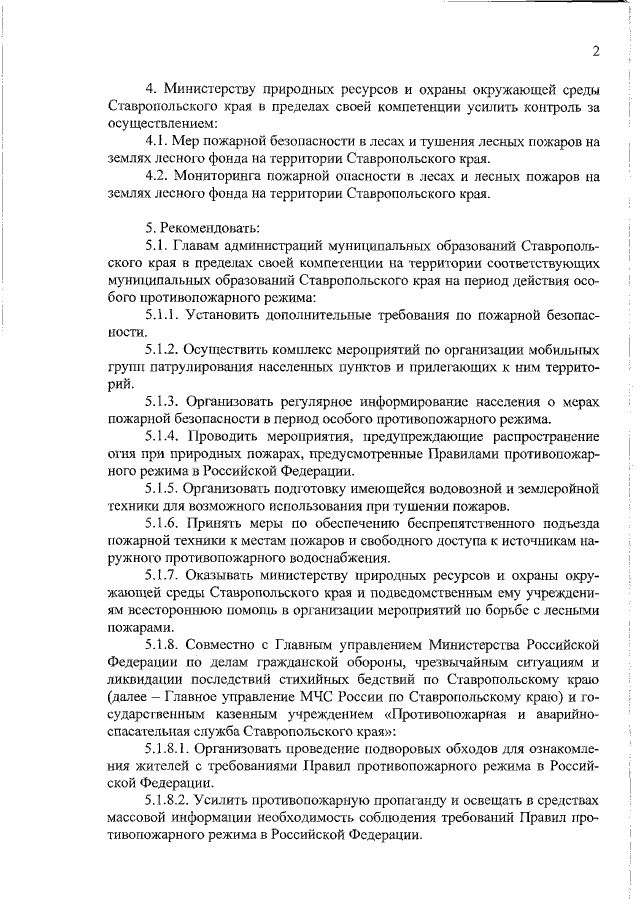 2

4. Министерству природных ресурсов и охраны окружающей среды Ставропольского края в пределах своей компетенции усилить контроль за осуществлением:

4.1. Мер пожарной безопасности в лесах и тушения лесных пожаров на землях лесного фонда на территории Ставропольского края.

4.2. Мониторинга пожарной опасности в лесах и лесных пожаров на землях лесного фонда на территории Ставропольского края.

5. Рекомендовать:

5.1. Главам администраций муниципальных образований Ставропольского края в пределах своей компетенции на территории соответствующих муниципальных образований Ставропольского края на период действия особого противопожарного режима:

5.1.1. Установить дополнительные требования по пожарной безопасности.

5.1.2. Осуществить комплекс мероприятий по организации мобильных групп патрулирования населенных пунктов и прилегающих к ним территорий.

5.1.3. Организовать регулярное информирование населения о мерах пожарной безопасности в период особого противопожарного режима.

5.1.4. Проводить мероприятия, предупреждающие распространение огня при природных пожарах, предусмотренные Правилами противопожарного режима в Российской Федерации.

5.1.5. Организовать подготовку имеющейся водовозной и землеройной техники для возможного использования при тушении пожаров.

5.1.6. Принять меры по обеспечению беспрепятственного подъезда пожарной техники к местам пожаров и свободного доступа к источникам наружного противопожарного водоснабжения.

5.1.7. Оказывать министерству природных ресурсов и охраны окружающей среды Ставропольского края и подведомственным ему учреждениям всестороннюю помощь в организации мероприятий по борьбе с лесными пожарами.

5.1.8. Совместно с Главным управлением Министерства Российской Федерации по делам гражданской обороны, чрезвычайным ситуациям и ликвидации последствий стихийных бедствий по Ставропольскому краю (далее – Главное управление МЧС России по Ставропольскому краю) и государственным казенным учреждением «Противопожарная и аварийно-спасательная служба Ставропольского края»:

5.1.8.1. Организовать проведение подворовых обходов для ознакомления жителей с требованиями Правил противопожарного режима в Российской Федерации.

5.1.8.2. Усилить противопожарную пропаганду и освещать в средствах массовой информации необходимость соблюдения требований Правил противопожарного режима в Российской Федерации.